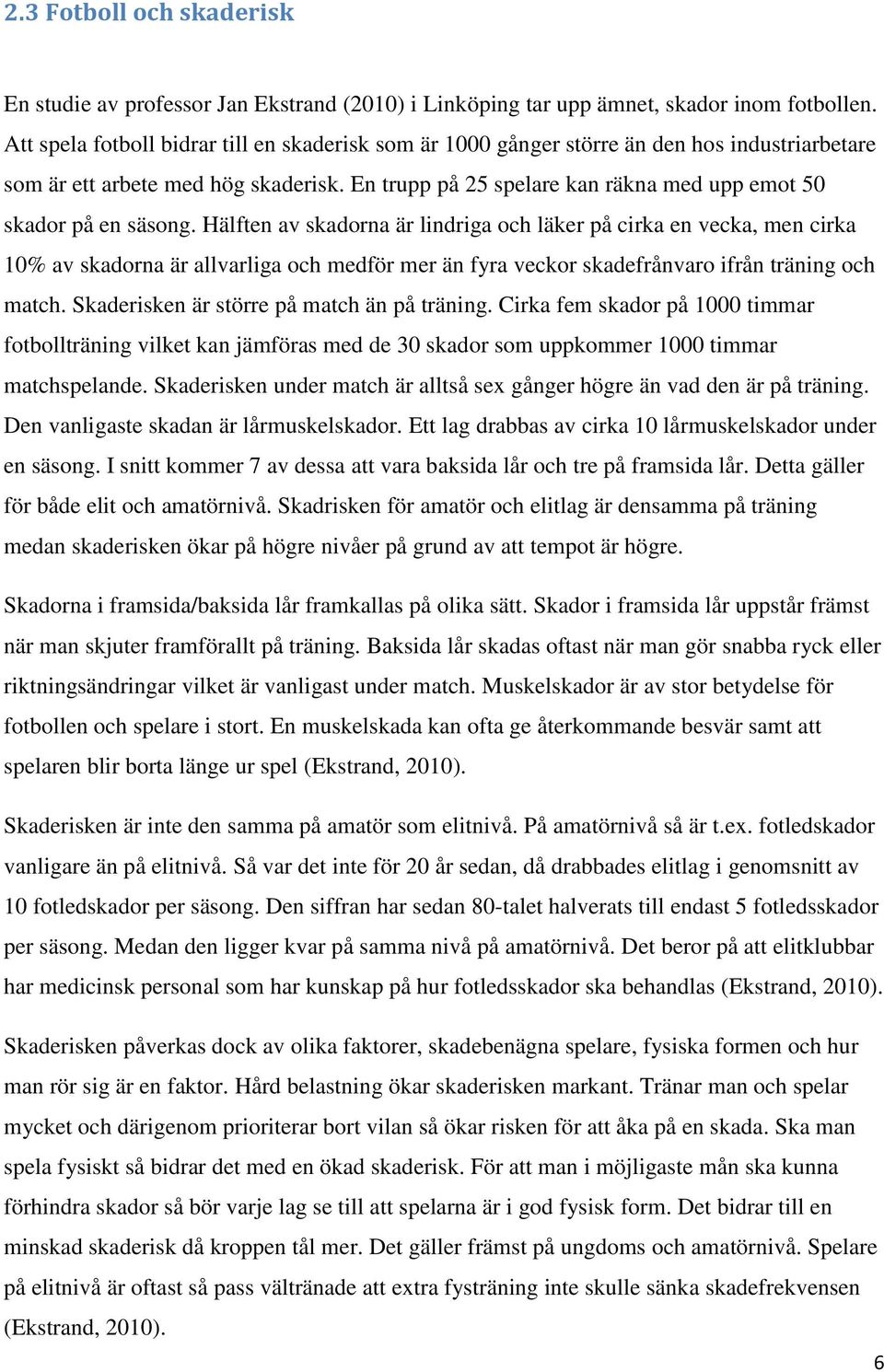 2.3 Fotboll och skaderisk

En studie av professor Jan Ekstrand (2010) i Linköping tar upp ämnet, skador inom fotbollen. Att spela fotboll bidrar till en skaderisk som är 1000 gånger större än den hos industriarbetare som är ett arbete med hög skaderisk. En trupp på 25 spelare kan räkna med upp emot 50 skador på en säsong. Hälften av skadorna är lindriga och läker på cirka en vecka, men cirka 10% av skadorna är allvarliga och medför mer än fyra veckor skadefrånvaro ifrån träning och match. Skaderisken är större på match än på träning. Cirka fem skador på 1000 timmar fotbollträning vilket kan jämföras med de 30 skador som uppkommer 1000 timmar matchspelande. Skaderisken under match är alltså sex gånger högre än vad den är på träning. Den vanligaste skadan är lårmuskelskador. Ett lag drabbas av cirka 10 lårmuskelskador under en säsong. I snitt kommer 7 av dessa att vara baksida lår och tre på framsida lår. Detta gäller för både elit och amatörnivå. Skadrisken för amatör och elitlag är densamma på träning medan skaderisken ökar på högre nivåer på grund av att tempot är högre.

Skadorna i framsida/baksida lår framkallas på olika sätt. Skador i framsida lår uppstår främst när man skjuter framförallt på träning. Baksida lår skadas oftast när man gör snabba ryck eller riktningsändringar vilket är vanligast under match. Muskelskador är av stor betydelse för fotbollen och spelare i stort. En muskelskada kan ofta ge återkommande besvär samt att spelaren blir borta länge ur spel (Ekstrand, 2010).

Skaderisken är inte den samma på amatör som elitnivå. På amatörnivå så är t.ex. fotledskador vanligare än på elitnivå. Så var det inte för 20 år sedan, då drabbades elitlag i genomsnitt av 10 fotledskador per säsong. Den siffran har sedan 80-talet halverats till endast 5 fotledsskador per säsong. Medan den ligger kvar på samma nivå på amatörnivå. Det beror på att elitklubbar har medicinsk personal som har kunskap på hur fotledsskador ska behandlas (Ekstrand, 2010).

Skaderisken påverkas dock av olika faktorer, skadebenägna spelare, fysiska formen och hur man rör sig är en faktor. Hård belastning ökar skaderisken markant. Tränar man och spelar mycket och därigenom prioriterar bort vilan så ökar risken för att åka på en skada. Ska man spela fysiskt så bidrar det med en ökad skaderisk. För att man i möjligaste mån ska kunna förhindra skador så bör varje lag se till att spelarna är i god fysisk form. Det bidrar till en minskad skaderisk då kroppen tål mer. Det gäller främst på ungdoms och amatörnivå. Spelare på elitnivå är oftast så pass vältränade att extra fysträning inte skulle sänka skadefrekvensen (Ekstrand, 2010).

6